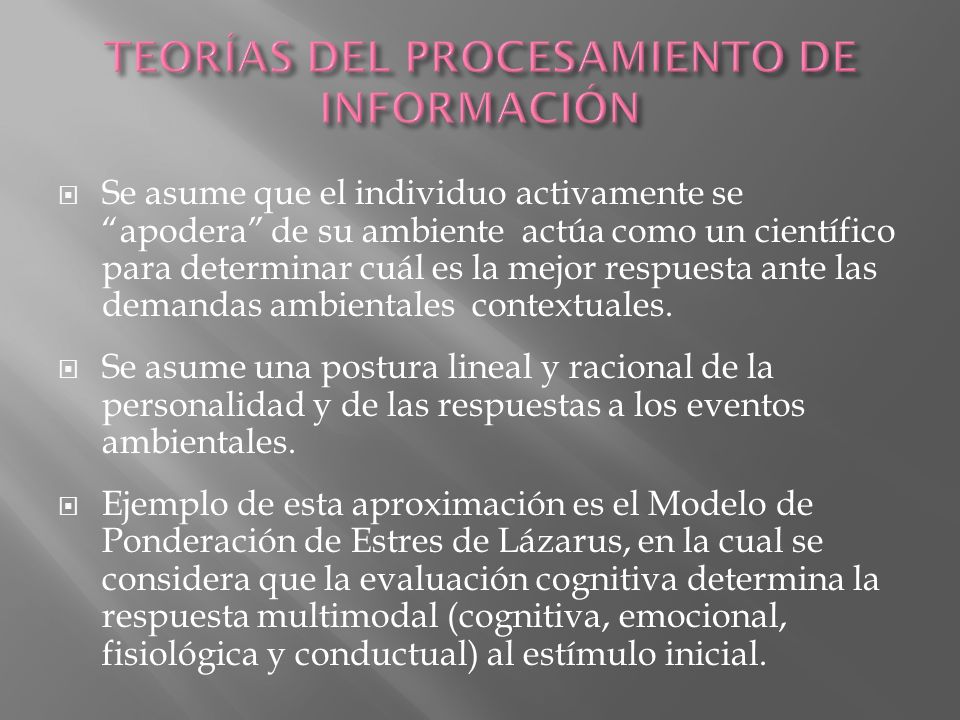 TEORÍAS DEL PROCESAMIENTO DE INFORMACIÓN

Se asume que el individuo activamente se “apodera” de su ambiente actúa como un científico para determinar cuál es la mejor respuesta ante las demandas ambientales contextuales.

Se asume una postura lineal y racional de la personalidad y de las respuestas a los eventos ambientales.

Ejemplo de esta aproximación es el Modelo de Ponderación de Estres de Lázarus, en la cual se considera que la evaluación cognitiva determina la respuesta multimodal (cognitiva, emocional, fisiológica y conductual) al estímulo inicial.